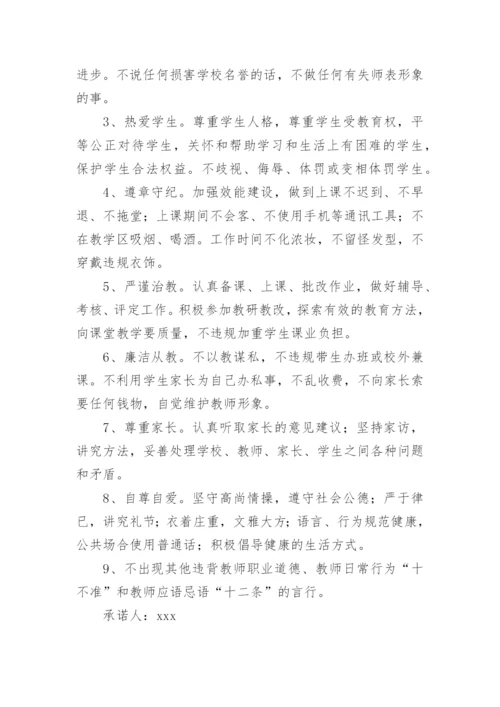 进步。不说任何损害学校名誉的话，不做任何有失师表形象的事。

3、热爱学生。尊重学生人格，尊重学生受教育权，平等公正对待学生，关怀和帮助学习和生活上有困难的学生，保护学生合法权益。不歧视、侮辱、体罚或变相体罚学生。

4、遵章守纪。加强效能建设，做到上课不迟到、不早退、不拖堂；上课期间不会客、不使用手机等通讯工具；不在教学区吸烟、喝酒。工作时间不化浓妆，不留怪发型，不穿戴违规衣饰。

5、严谨治教。认真备课、上课、批改作业，做好辅导、考核、评定工作。积极参加教研教改，探索有效的教育方法，向课堂教学要质量，不违规加重学生课业负担。

6、廉洁从教。不以教谋私，不违规带生办班或校外兼课。不利用学生家长为自己办私事，不乱收费，不向家长索要任何钱物，自觉维护教师形象。

7、尊重家长。认真听取家长的意见建议；坚持家访，讲究方法，妥善处理学校、教师、家长、学生之间各种问题和矛盾。

8、自尊自爱。坚守高尚情操，遵守社会公德；严于律已，讲究礼节；衣着庄重，文雅大方；语言、行为规范健康，公共场合使用普通话；积极倡导健康的生活方式。

9、不出现其他违背教师职业道德、教师日常行为“十不准”和教师应语忌语“十二条”的言行。

承诺人：xxx